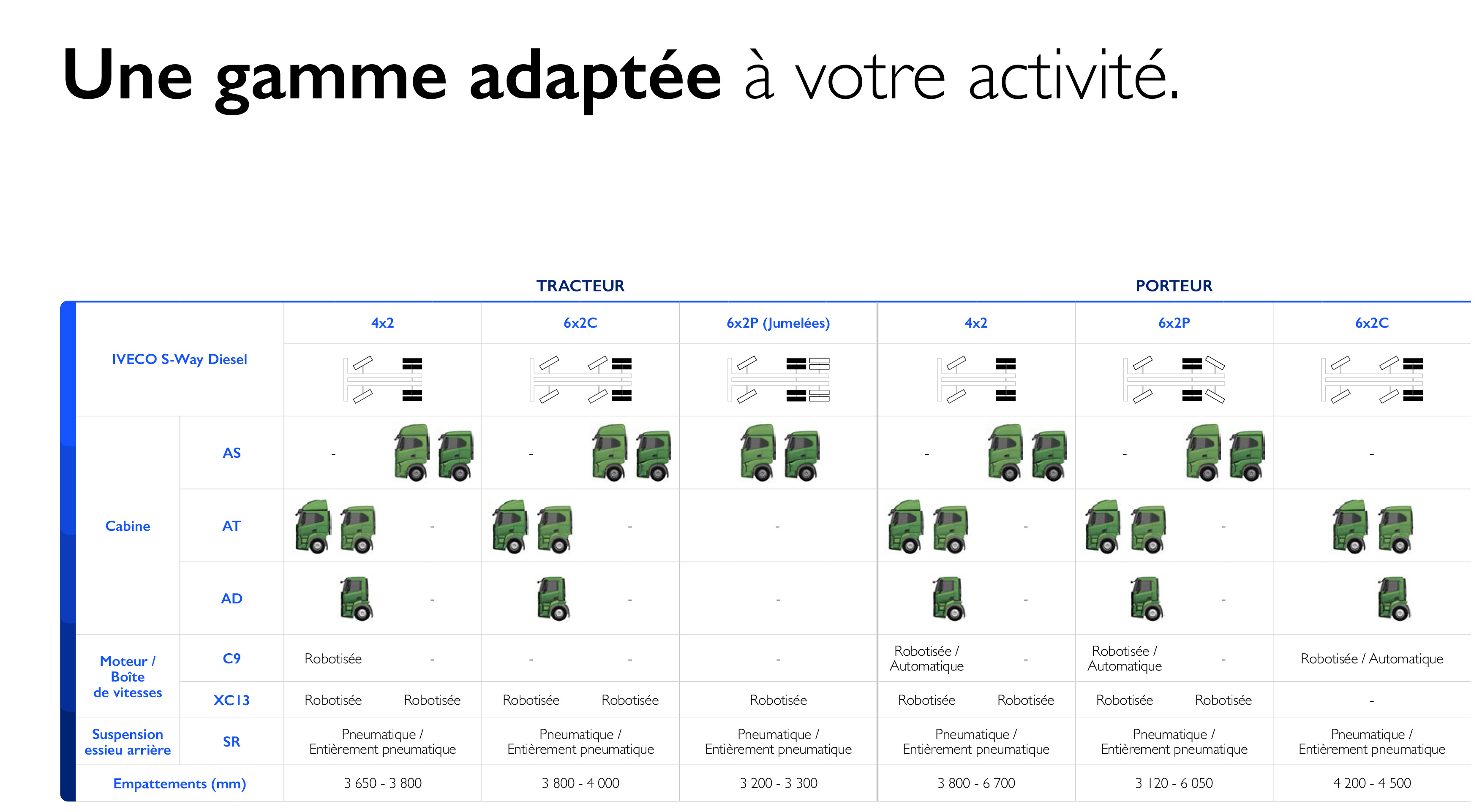 Une gamme adaptée à votre activité.

| | | TRACTEUR | | | PORTEUR | | |
|---|---|---|---|---|---|---|---|
| IVECO S-Way Diesel | | 4x2 | 6x2C | 6x2P (Jumelées) | 4x2 | 6x2P | 6x2C |
| Cabine | AS | - | - | | - | - | - |
| | AT | - | - | - | - | - | |
| | AD | - | - | - | - | - | |
| Moteur / Boîte de vitesses | C9 | Robotisée - | - - | - | Robotisée / Automatique - | Robotisée / Automatique - | Robotisée / Automatique |
| | XC13 | Robotisée Robotisée | Robotisée Robotisée | Robotisée | Robotisée Robotisée | Robotisée Robotisée | - |
| Suspension essieu arrière | SR | Pneumatique / Entièrement pneumatique | Pneumatique / Entièrement pneumatique | Pneumatique / Entièrement pneumatique | Pneumatique / Entièrement pneumatique | Pneumatique / Entièrement pneumatique | Pneumatique / Entièrement pneumatique |
| Empattements (mm) | | 3 650 - 3 800 | 3 800 - 4 000 | 3 200 - 3 300 | 3 800 - 6 700 | 3 120 - 6 050 | 4 200 - 4 500 |